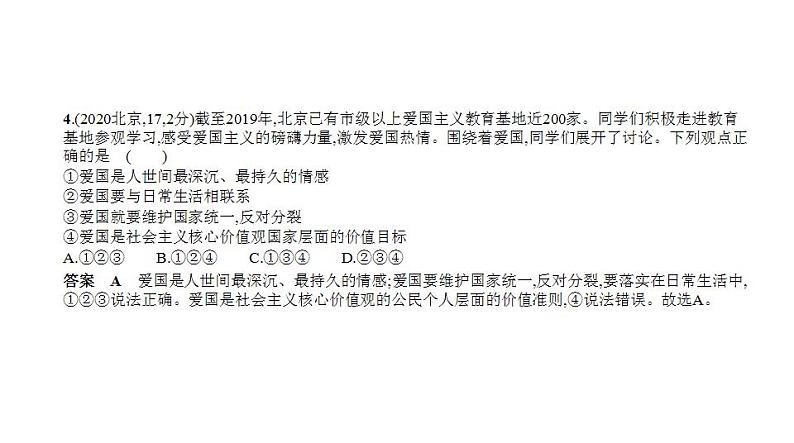 4.(2020北京,17,2分)截至2019年,北京已有市级以上爱国主义教育基地近200家。同学们积极走进教育基地参观学习,感受爱国主义的磅礴力量,激发爱国热情。围绕着爱国,同学们展开了讨论。下列观点正确的是 ( )

①爱国是人世间最深沉、最持久的情感
②爱国要与日常生活相联系
③爱国就要维护国家统一,反对分裂
④爱国是社会主义核心价值观国家层面的价值目标

A.①②③ B.①②④ C.①③④ D.②③④

答案 A 爱国是人世间最深沉、最持久的情感;爱国要维护国家统一,反对分裂,要落实在日常生活中,①②③说法正确。爱国是社会主义核心价值观的公民个人层面的价值准则,④说法错误。故选A。